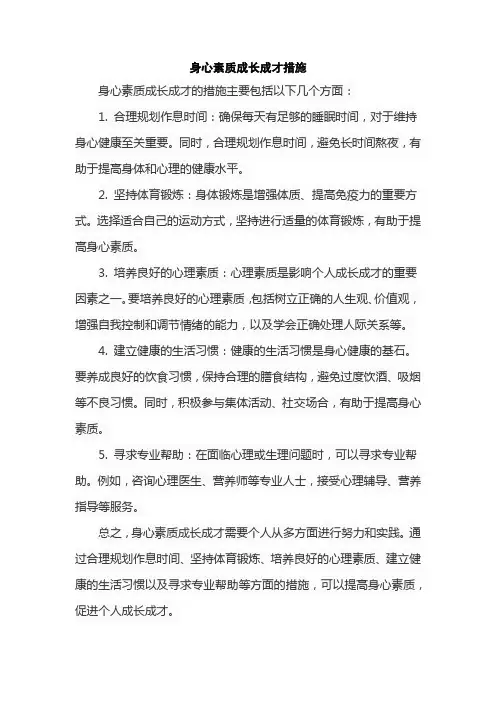 身心素质成长成才措施

身心素质成长成才的措施主要包括以下几个方面：

1. 合理规划作息时间：确保每天有足够的睡眠时间，对于维持身心健康至关重要。同时，合理规划作息时间，避免长时间熬夜，有助于提高身体和心理的健康水平。

2. 坚持体育锻炼：身体锻炼是增强体质、提高免疫力的重要方式。选择适合自己的运动方式，坚持进行适量的体育锻炼，有助于提高身心素质。

3. 培养良好的心理素质：心理素质是影响个人成长成才的重要因素之一。要培养良好的心理素质，包括树立正确的人生观、价值观，增强自我控制和调节情绪的能力，以及学会正确处理人际关系等。

4. 建立健康的生活习惯：健康的生活习惯是身心健康的基石。要养成良好的饮食习惯，保持合理的膳食结构，避免过度饮酒、吸烟等不良习惯。同时，积极参与集体活动、社交场合，有助于提高身心素质。

5. 寻求专业帮助：在面临心理或生理问题时，可以寻求专业帮助。例如，咨询心理医生、营养师等专业人士，接受心理辅导、营养指导等服务。

总之，身心素质成长成才需要个人从多方面进行努力和实践。通过合理规划作息时间、坚持体育锻炼、培养良好的心理素质、建立健康的生活习惯以及寻求专业帮助等方面的措施，可以提高身心素质，促进个人成长成才。